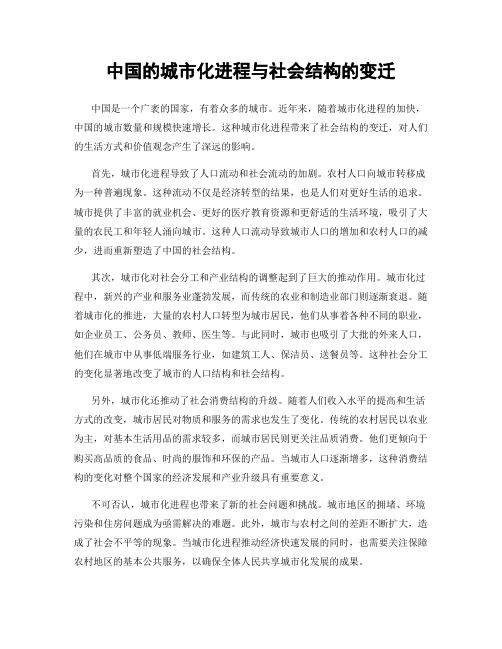 中国的城市化进程与社会结构的变迁

中国是一个广袤的国家，有着众多的城市。近年来，随着城市化进程的加快，中国的城市数量和规模快速增长。这种城市化进程带来了社会结构的变迁，对人们的生活方式和价值观念产生了深远的影响。

首先，城市化进程导致了人口流动和社会流动的加剧。农村人口向城市转移成为一种普遍现象。这种流动不仅是经济转型的结果，也是人们对更好生活的追求。城市提供了丰富的就业机会、更好的医疗教育资源和更舒适的生活环境，吸引了大量的农民工和年轻人涌向城市。这种人口流动导致城市人口的增加和农村人口的减少，进而重新塑造了中国的社会结构。

其次，城市化对社会分工和产业结构的调整起到了巨大的推动作用。城市化过程中，新兴的产业和服务业蓬勃发展，而传统的农业和制造业部门则逐渐衰退。随着城市化的推进，大量的农村人口转型为城市居民，他们从事着各种不同的职业，如企业员工、公务员、教师、医生等。与此同时，城市也吸引了大批的外来人口，他们在城市中从事低端服务行业，如建筑工人、保洁员、送餐员等。这种社会分工的变化显著地改变了城市的人口结构和社会结构。

另外，城市化还推动了社会消费结构的升级。随着人们收入水平的提高和生活方式的改变，城市居民对物质和服务的需求也发生了变化。传统的农村居民以农业为主，对基本生活用品的需求较多，而城市居民则更关注品质消费。他们更倾向于购买高品质的食品、时尚的服饰和环保的产品。当城市人口逐渐增多，这种消费结构的变化对整个国家的经济发展和产业升级具有重要意义。

不可否认，城市化进程也带来了新的社会问题和挑战。城市地区的拥堵、环境污染和住房问题成为亟需解决的难题。此外，城市与农村之间的差距不断扩大，造成了社会不平等的现象。当城市化进程推动经济快速发展的同时，也需要关注保障农村地区的基本公共服务，以确保全体人民共享城市化发展的成果。